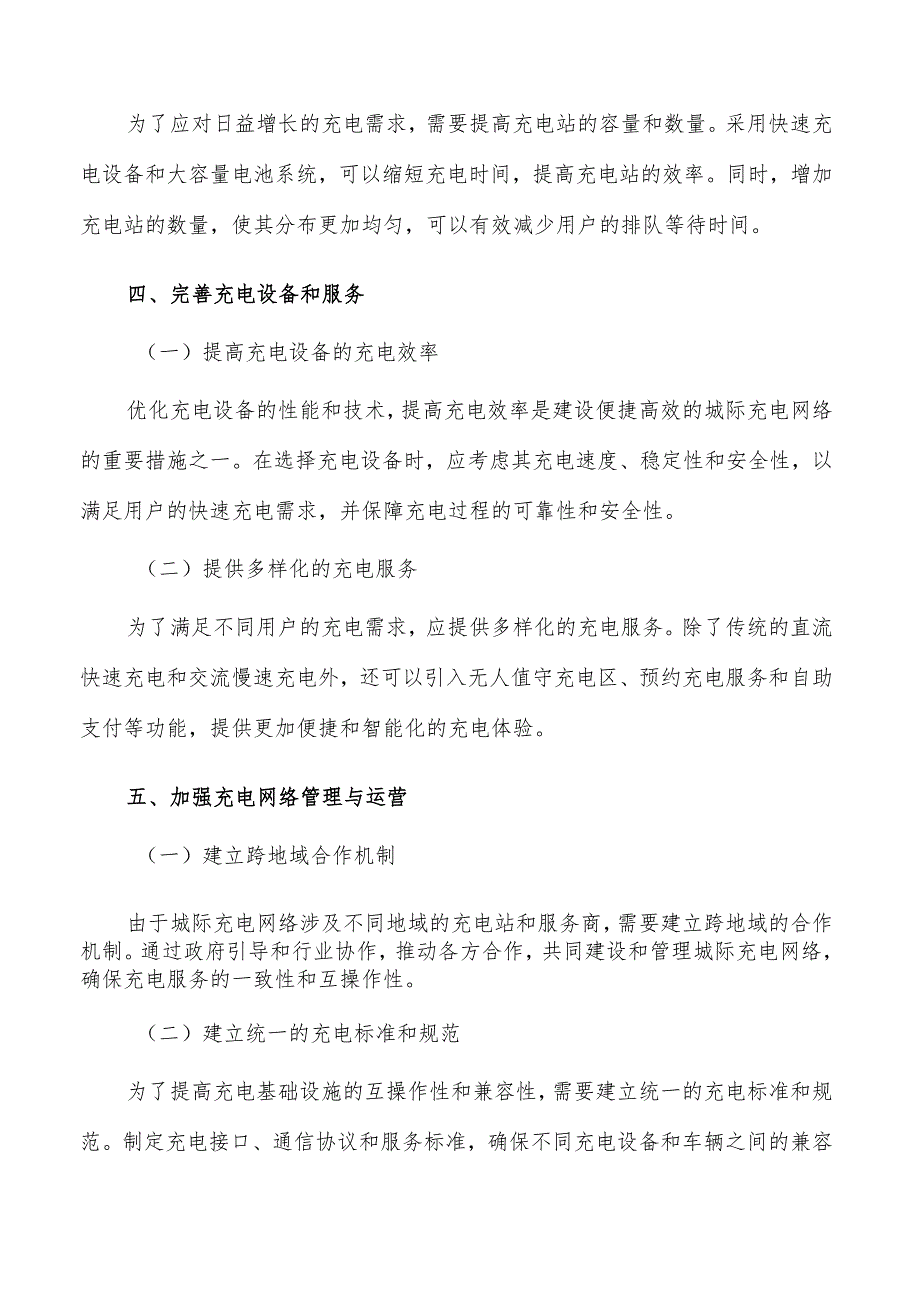 为了应对日益增长的充电需求，需要提高充电站的容量和数量。采用快速充电设备和大容量电池系统，可以缩短充电时间，提高充电站的效率。同时，增加充电站的数量，使其分布更加均匀，可以有效减少用户的排队等待时间。

四、完善充电设备和服务

（一）提高充电设备的充电效率

优化充电设备的性能和技术，提高充电效率是建设便捷高效的城际充电网络的重要措施之一。在选择充电设备时，应考虑其充电速度、稳定性和安全性，以满足用户的快速充电需求，并保障充电过程的可靠性和安全性。

（二）提供多样化的充电服务

为了满足不同用户的充电需求，应提供多样化的充电服务。除了传统的直流快速充电和交流慢速充电外，还可以引入无人值守充电区、预约充电服务和自助支付等功能，提供更加便捷和智能化的充电体验。

五、加强充电网络管理与运营

（一）建立跨地域合作机制

由于城际充电网络涉及不同地域的充电站和服务商，需要建立跨地域的合作机制。通过政府引导和行业协作，推动各方合作，共同建设和管理城际充电网络，确保充电服务的一致性和互操作性。

（二）建立统一的充电标准和规范

为了提高充电基础设施的互操作性和兼容性，需要建立统一的充电标准和规范。制定充电接口、通信协议和服务标准，确保不同充电设备和车辆之间的兼容